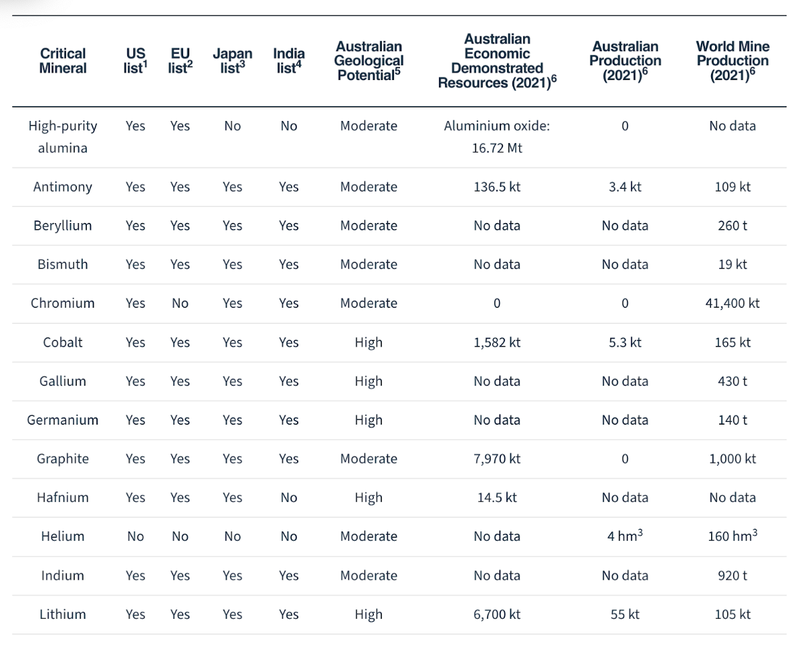 | Critical Mineral | US list$^1$ | EU list$^2$ | Japan list$^3$ | India list$^4$ | Australian Geological Potential$^5$ | Australian Economic Demonstrated Resources (2021)$^6$ | Australian Production (2021)$^6$ | World Mine Production (2021)$^6$ |
|---|---|---|---|---|---|---|---|---|
| High-purity alumina | Yes | Yes | No | No | Moderate | Aluminium oxide: 16.72 Mt | 0 | No data |
| Antimony | Yes | Yes | Yes | Yes | Moderate | 136.5 kt | 3.4 kt | 109 kt |
| Beryllium | Yes | Yes | Yes | Yes | Moderate | No data | No data | 260 t |
| Bismuth | Yes | Yes | Yes | Yes | Moderate | No data | No data | 19 kt |
| Chromium | Yes | No | Yes | Yes | Moderate | 0 | 0 | 41,400 kt |
| Cobalt | Yes | Yes | Yes | Yes | High | 1,582 kt | 5.3 kt | 165 kt |
| Gallium | Yes | Yes | Yes | Yes | High | No data | No data | 430 t |
| Germanium | Yes | Yes | Yes | Yes | High | No data | No data | 140 t |
| Graphite | Yes | Yes | Yes | Yes | Moderate | 7,970 kt | 0 | 1,000 kt |
| Hafnium | Yes | Yes | Yes | No | High | 14.5 kt | No data | No data |
| Helium | No | No | No | No | Moderate | No data | 4 hm$^3$ | 160 hm$^3$ |
| Indium | Yes | Yes | Yes | Yes | Moderate | No data | No data | 920 t |
| Lithium | Yes | Yes | Yes | Yes | High | 6,700 kt | 55 kt | 105 kt |